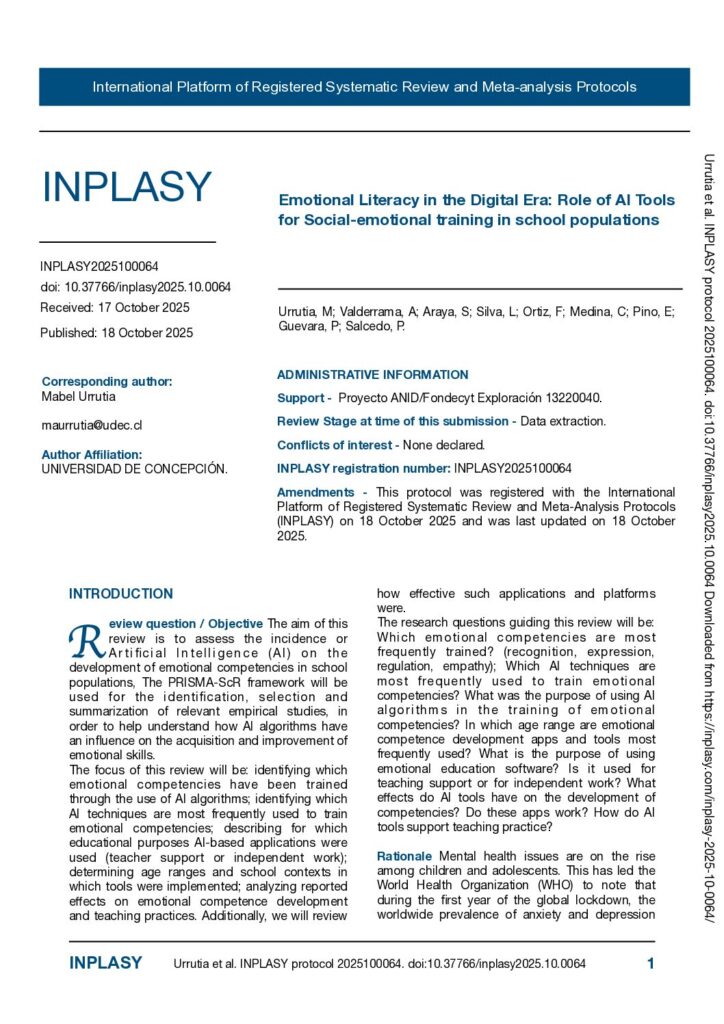 International Platform of Registered Systematic Review and Meta-analysis Protocols

INPLASY

INPLASY2025100064
doi: 10.37766/inplasy2025.10.0064
Received: 17 October 2025

Published: 18 October 2025

Corresponding author:
Mabel Urrutia

maurrutia@udec.cl

Author Affiliation:
UNIVERSIDAD DE CONCEPCIÓN.

Emotional Literacy in the Digital Era: Role of AI Tools for Social-emotional training in school populations

Urrutia, M; Valderrama, A; Araya, S; Silva, L; Ortiz, F; Medina, C; Pino, E; Guevara, P; Salcedo, P.

ADMINISTRATIVE INFORMATION

Support - Proyecto ANID/Fondecyt Exploración 13220040.

Review Stage at time of this submission - Data extraction.

Conflicts of interest - None declared.

INPLASY registration number: INPLASY2025100064

Amendments - This protocol was registered with the International Platform of Registered Systematic Review and Meta-Analysis Protocols (INPLASY) on 18 October 2025 and was last updated on 18 October 2025.

INTRODUCTION

Review question / Objective The aim of this review is to assess the incidence or Artificial Intelligence (AI) on the development of emotional competencies in school populations, The PRISMA-ScR framework will be used for the identification, selection and summarization of relevant empirical studies, in order to help understand how AI algorithms have an influence on the acquisition and improvement of emotional skills.
The focus of this review will be: identifying which emotional competencies have been trained through the use of AI algorithms; identifying which AI techniques are most frequently used to train emotional competencies; describing for which educational purposes AI-based applications were used (teacher support or independent work); determining age ranges and school contexts in which tools were implemented; analyzing reported effects on emotional competence development and teaching practices. Additionally, we will review how effective such applications and platforms were.
The research questions guiding this review will be: Which emotional competencies are most frequently trained? (recognition, expression, regulation, empathy); Which AI techniques are most frequently used to train emotional competencies? What was the purpose of using AI algorithms in the training of emotional competencies? In which age range are emotional competence development apps and tools most frequently used? What is the purpose of using emotional education software? Is it used for teaching support or for independent work? What effects do AI tools have on the development of competencies? Do these apps work? How do AI tools support teaching practice?

Rationale Mental health issues are on the rise among children and adolescents. This has led the World Health Organization (WHO) to note that during the first year of the global lockdown, the worldwide prevalence of anxiety and depression

INPLASY Urrutia et al. INPLASY protocol 2025100064. doi:10.37766/inplasy2025.10.0064 1

Urrutia et al. INPLASY protocol 2025100064. doi:10.37766/inplasy2025.10.0064 Downloaded from https://inplasy.com/inplasy-2025-10-0064/